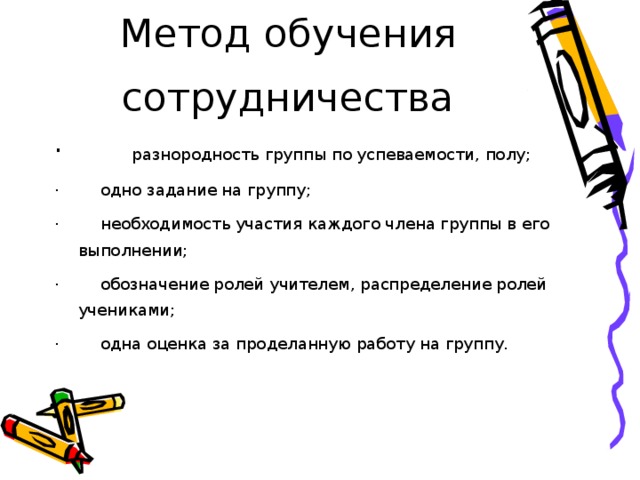 Метод обучения сотрудничества

· разнородность группы по успеваемости, полу;

· одно задание на группу;

· необходимость участия каждого члена группы в его выполнении;

· обозначение ролей учителем, распределение ролей учениками;

· одна оценка за проделанную работу на группу.